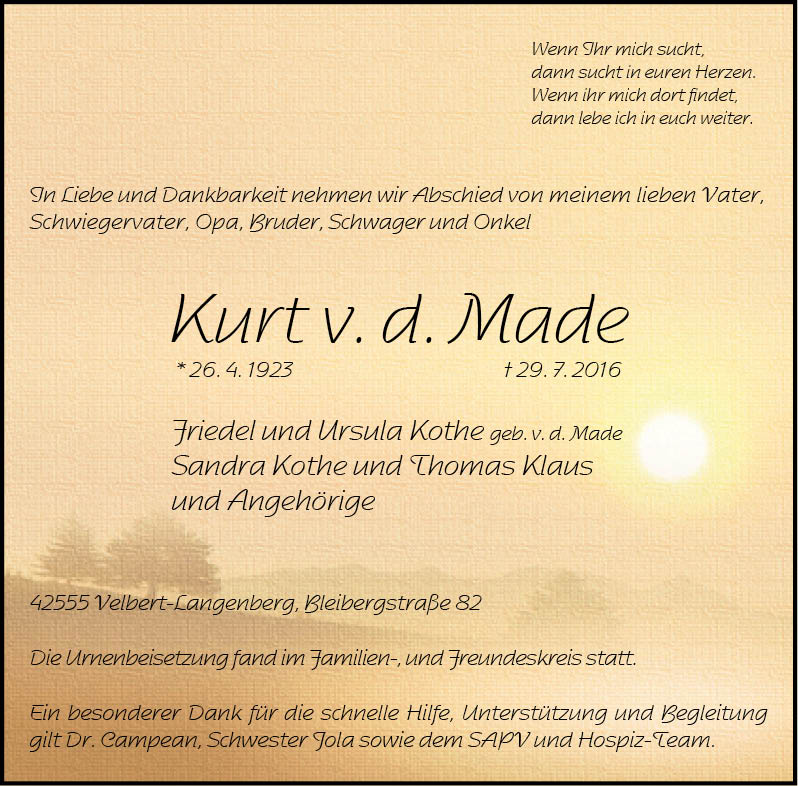 Wenn Ihr mich sucht,
dann sucht in euren Herzen.
Wenn ihr mich dort findet,
dann lebe ich in euch weiter.

In Liebe und Dankbarkeit nehmen wir Abschied von meinem lieben Vater, Schwiegervater, Opa, Bruder, Schwager und Onkel

Kurt v. d. Made

* 26. 4. 1923 † 29. 7. 2016

Friedel und Ursula Kothe geb. v. d. Made
Sandra Kothe und Thomas Klaus
und Angehörige

42555 Velbert-Langenberg, Bleibergstraße 82

Die Urnenbeisetzung fand im Familien-, und Freundeskreis statt.

Ein besonderer Dank für die schnelle Hilfe, Unterstützung und Begleitung gilt Dr. Campean, Schwester Jola sowie dem SAPV und Hospiz-Team.